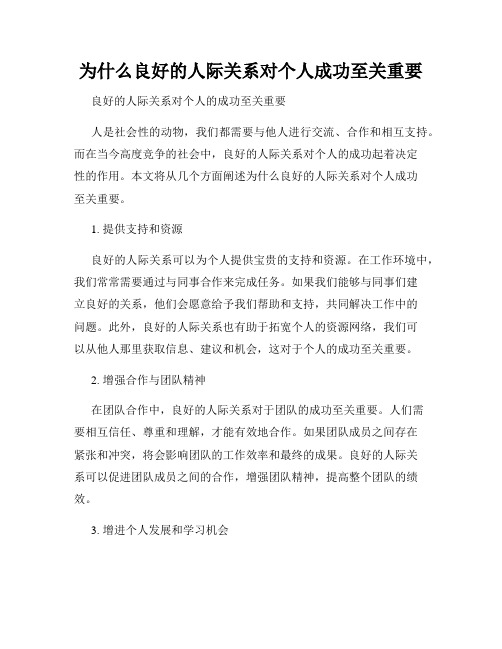 为什么良好的人际关系对个人成功至关重要

良好的人际关系对个人的成功至关重要

人是社会性的动物，我们都需要与他人进行交流、合作和相互支持。而在当今高度竞争的社会中，良好的人际关系对个人的成功起着决定性的作用。本文将从几个方面阐述为什么良好的人际关系对个人成功至关重要。

1. 提供支持和资源

良好的人际关系可以为个人提供宝贵的支持和资源。在工作环境中，我们常常需要通过与同事合作来完成任务。如果我们能够与同事们建立良好的关系，他们会愿意给予我们帮助和支持，共同解决工作中的问题。此外，良好的人际关系也有助于拓宽个人的资源网络，我们可以从他人那里获取信息、建议和机会，这对于个人的成功至关重要。

2. 增强合作与团队精神

在团队合作中，良好的人际关系对于团队的成功至关重要。人们需要相互信任、尊重和理解，才能有效地合作。如果团队成员之间存在紧张和冲突，将会影响团队的工作效率和最终的成果。良好的人际关系可以促进团队成员之间的合作，增强团队精神，提高整个团队的绩效。

3. 增进个人发展和学习机会